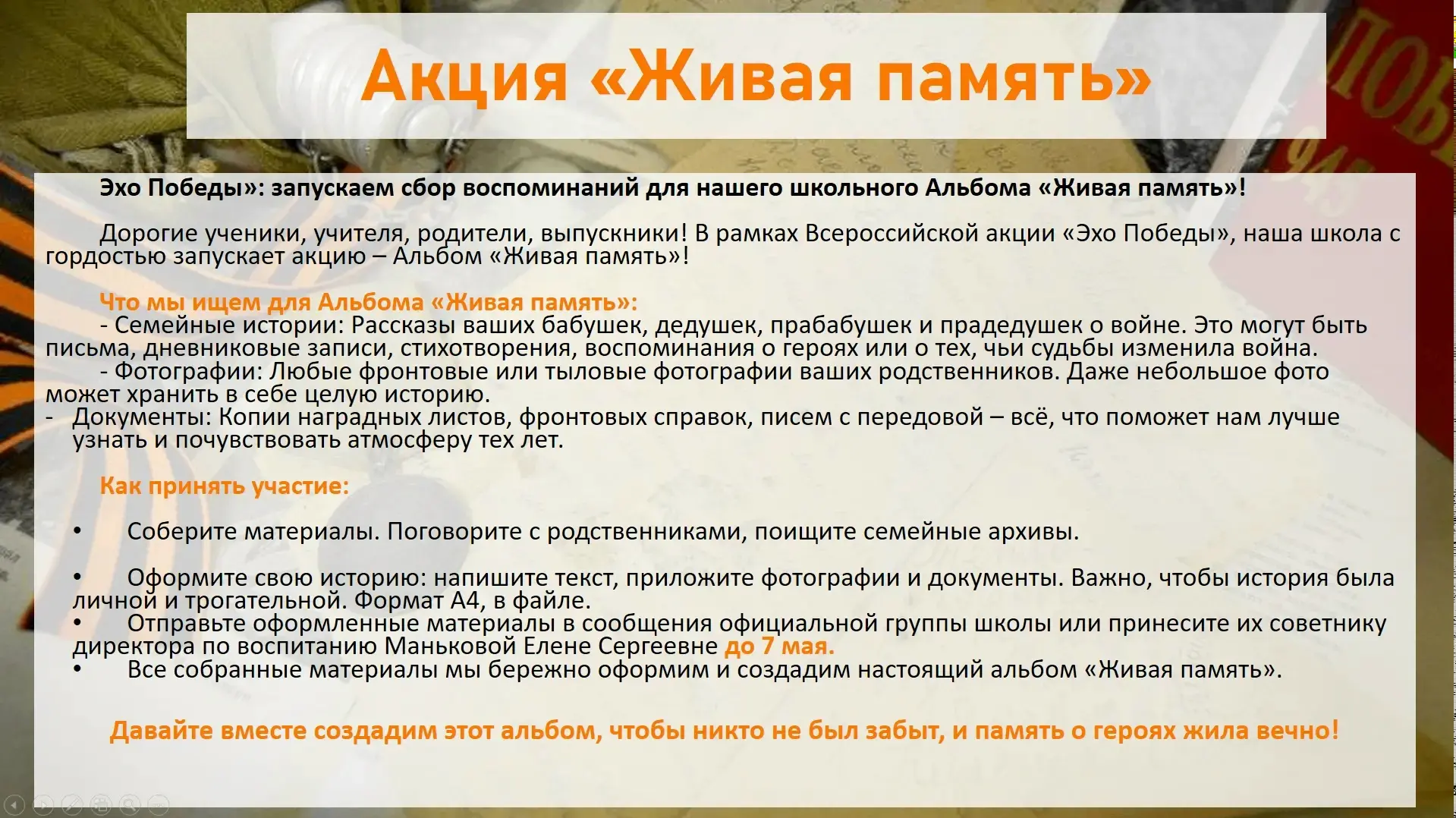 Акция «Живая память»

Эхо Победы»: запускаем сбор воспоминаний для нашего школьного Альбома «Живая память»!

Дорогие ученики, учителя, родители, выпускники! В рамках Всероссийской акции «Эхо Победы», наша школа с гордостью запускает акцию – Альбом «Живая память»!

Что мы ищем для Альбома «Живая память»:
- Семейные истории: Рассказы ваших бабушек, дедушек, прабабушек и прадедушек о войне. Это могут быть письма, дневниковые записи, стихотворения, воспоминания о героях или о тех, чьи судьбы изменила война.
- Фотографии: Любые фронтовые или тыловые фотографии ваших родственников. Даже небольшое фото может хранить в себе целую историю.
- Документы: Копии наградных листов, фронтовых справок, писем с передовой – всё, что поможет нам лучше узнать и почувствовать атмосферу тех лет.

Как принять участие:

• Соберите материалы. Поговорите с родственниками, поищите семейные архивы.

• Оформите свою историю: напишите текст, приложите фотографии и документы. Важно, чтобы история была личной и трогательной. Формат А4, в файле.
• Отправьте оформленные материалы в сообщения официальной группы школы или принесите их советнику директора по воспитанию Маньковой Елене Сергеевне до 7 мая.
• Все собранные материалы мы бережно оформим и создадим настоящий альбом «Живая память».

Давайте вместе создадим этот альбом, чтобы никто не был забыт, и память о героях жила вечно!